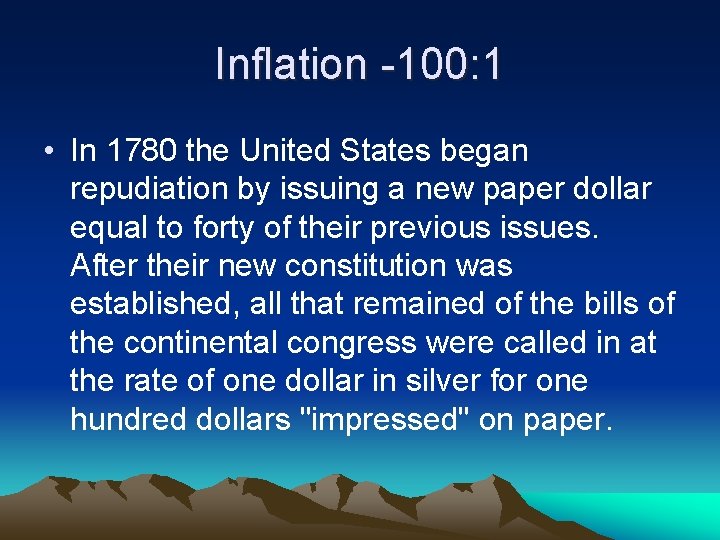 Inflation -100:1

• In 1780 the United States began repudiation by issuing a new paper dollar equal to forty of their previous issues. After their new constitution was established, all that remained of the bills of the continental congress were called in at the rate of one dollar in silver for one hundred dollars "impressed" on paper.